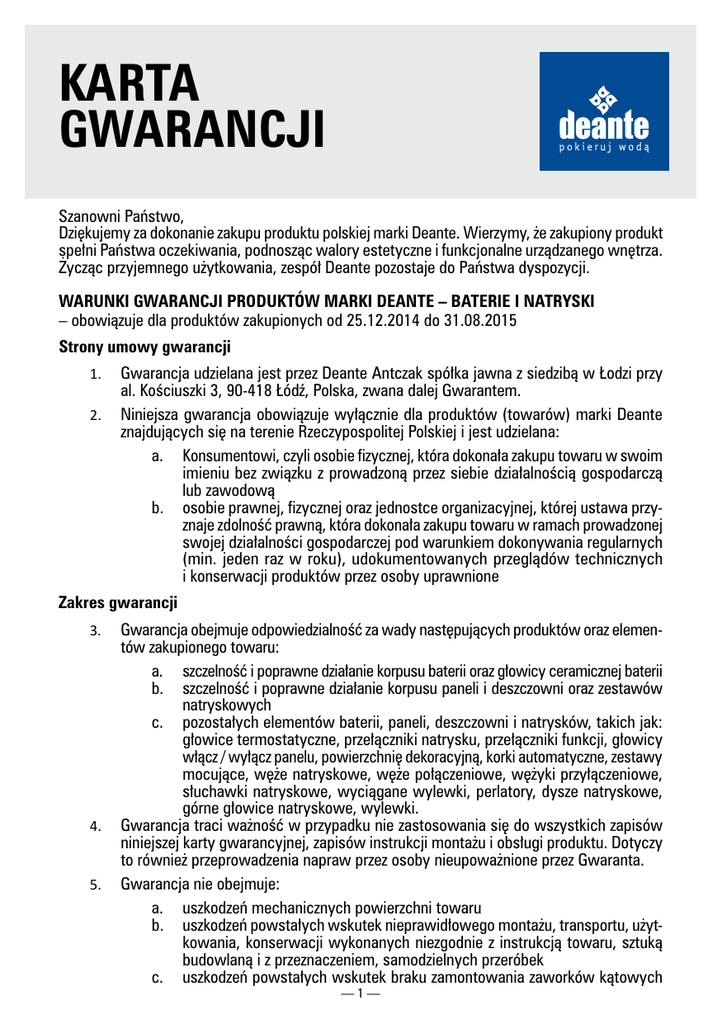 KARTA GWARANCJI

deante
pokieruj wodą

Szanowni Państwo,
Dziękujemy za dokonanie zakupu produktu polskiej marki Deante. Wierzymy, że zakupiony produkt spełni Państwa oczekiwania, podnosząc walory estetyczne i funkcjonalne urządzanego wnętrza. Życząc przyjemnego użytkowania, zespół Deante pozostaje do Państwa dyspozycji.

WARUNKI GWARANCJI PRODUKTÓW MARKI DEANTE – BATERIE I NATRYSKI
– obowiązuje dla produktów zakupionych od 25.12.2014 do 31.08.2015

Strony umowy gwarancji

1. Gwarancja udzielana jest przez Deante Antczak spółka jawna z siedzibą w Łodzi przy al. Kościuszki 3, 90-418 Łódź, Polska, zwana dalej Gwarantem.

2. Niniejsza gwarancja obowiązuje wyłącznie dla produktów (towarów) marki Deante znajdujących się na terenie Rzeczypospolitej Polskiej i jest udzielana:
a. Konsumentowi, czyli osobie fizycznej, która dokonała zakupu towaru w swoim imieniu bez związku z prowadzoną przez siebie działalnością gospodarczą lub zawodową
b. osobie prawnej, fizycznej oraz jednostce organizacyjnej, której ustawa przyznaje zdolność prawną, która dokonała zakupu towaru w ramach prowadzonej swojej działalności gospodarczej pod warunkiem dokonywania regularnych (min. jeden raz w roku), udokumentowanych przeglądów technicznych i konserwacji produktów przez osoby uprawnione

Zakres gwarancji

3. Gwarancja obejmuje odpowiedzialność za wady następujących produktów oraz elementów zakupionego towaru:
a. szczelność i poprawne działanie korpusu baterii oraz głowicy ceramicznej baterii
b. szczelność i poprawne działanie korpusu paneli i deszczowni oraz zestawów natryskowych
c. pozostałych elementów baterii, paneli, deszczowni i natrysków, takich jak: głowice termostatyczne, przełączniki natrysku, przełączniki funkcji, głowicy włącz / wyłącz panelu, powierzchnię dekoracyjną, korki automatyczne, zestawy mocujące, węże natryskowe, węże połączeniowe, wężyki przyłączeniowe, słuchawki natryskowe, wyciągane wylewki, perlatory, dysze natryskowe, górne głowice natryskowe, wylewki.

4. Gwarancja traci ważność w przypadku nie zastosowania się do wszystkich zapisów niniejszej karty gwarancyjnej, zapisów instrukcji montażu i obsługi produktu. Dotyczy to również przeprowadzenia napraw przez osoby nieupoważnione przez Gwaranta.

5. Gwarancja nie obejmuje:
a. uszkodzeń mechanicznych powierzchni towaru
b. uszkodzeń powstałych wskutek nieprawidłowego montażu, transportu, użytkowania, konserwacji wykonanych niezgodnie z instrukcją towaru, sztuką budowlaną i z przeznaczeniem, samodzielnych przeróbek
c. uszkodzeń powstałych wskutek braku zamontowania zaworków kątowych

— 1 —